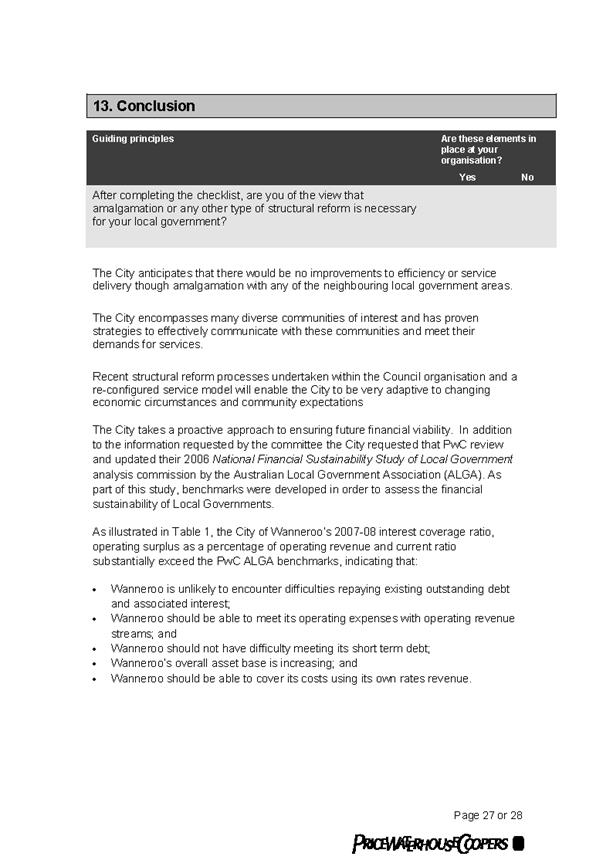 13. Conclusion

| Guiding principles | Are these elements in place at your organisation? Yes | No |
|---|---|---|
| After completing the checklist, are you of the view that amalgamation or any other type of structural reform is necessary for your local government? | | |

The City anticipates that there would be no improvements to efficiency or service delivery though amalgamation with any of the neighbouring local government areas.

The City encompasses many diverse communities of interest and has proven strategies to effectively communicate with these communities and meet their demands for services.

Recent structural reform processes undertaken within the Council organisation and a re-configured service model will enable the City to be very adaptive to changing economic circumstances and community expectations

The City takes a proactive approach to ensuring future financial viability. In addition to the information requested by the committee the City requested that PwC review and updated their 2006 National Financial Sustainability Study of Local Government analysis commission by the Australian Local Government Association (ALGA). As part of this study, benchmarks were developed in order to assess the financial sustainability of Local Governments.

As illustrated in Table 1, the City of Wanneroo's 2007-08 interest coverage ratio, operating surplus as a percentage of operating revenue and current ratio substantially exceed the PwC ALGA benchmarks, indicating that:

• Wanneroo is unlikely to encounter difficulties repaying existing outstanding debt and associated interest;
• Wanneroo should be able to meet its operating expenses with operating revenue streams; and
• Wanneroo should not have difficulty meeting its short term debt;
• Wanneroo's overall asset base is increasing; and
• Wanneroo should be able to cover its costs using its own rates revenue.

Page 27 or 28

PRICEWATERHOUSECOOPERS